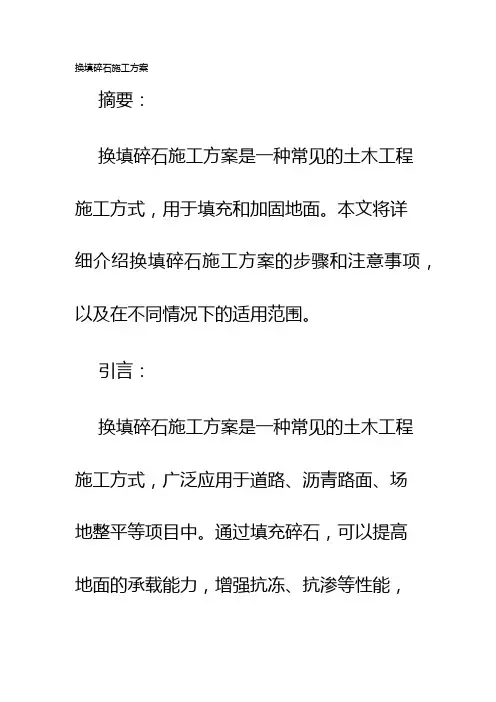 换填碎石施工方案

摘要：

换填碎石施工方案是一种常见的土木工程施工方式，用于填充和加固地面。本文将详细介绍换填碎石施工方案的步骤和注意事项，以及在不同情况下的适用范围。

引言：

换填碎石施工方案是一种常见的土木工程施工方式，广泛应用于道路、沥青路面、场地整平等项目中。通过填充碎石，可以提高地面的承载能力，增强抗冻、抗渗等性能，